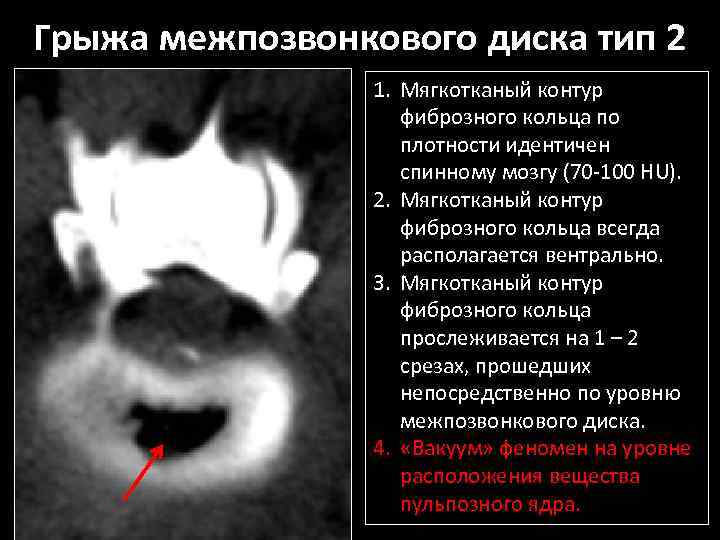 Грыжа межпозвонкового диска тип 2

1. Мягкотканый контур фиброзного кольца по плотности идентичен спинному мозгу (70-100 HU).
2. Мягкотканый контур фиброзного кольца всегда располагается вентрально.
3. Мягкотканый контур фиброзного кольца прослеживается на 1 – 2 срезах, прошедших непосредственно по уровню межпозвонкового диска.
4. «Вакуум» феномен на уровне расположения вещества пульпозного ядра.